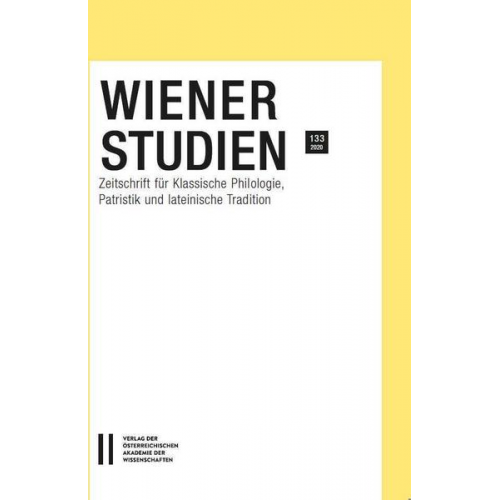 WIENER STUDIEN

133
2020

Zeitschrift für Klassische Philologie, Patristik und lateinische Tradition

VERLAG DER ÖSTERREICHISCHEN AKADEMIE DER WISSENSCHAFTEN